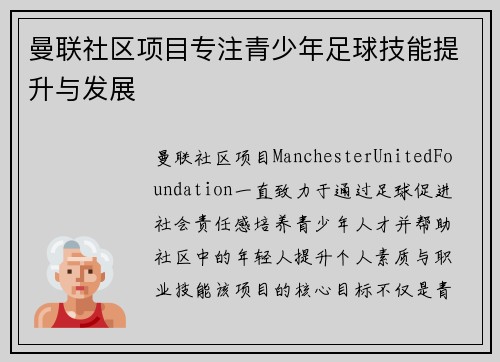 曼联社区项目专注青少年足球技能提升与发展

曼联社区项目ManchesterUnitedFoundation一直致力于通过足球促进社会责任感培养青少年人才并帮助社区中的年轻人提升个人素质与职业技能该项目的核心目标不仅是青